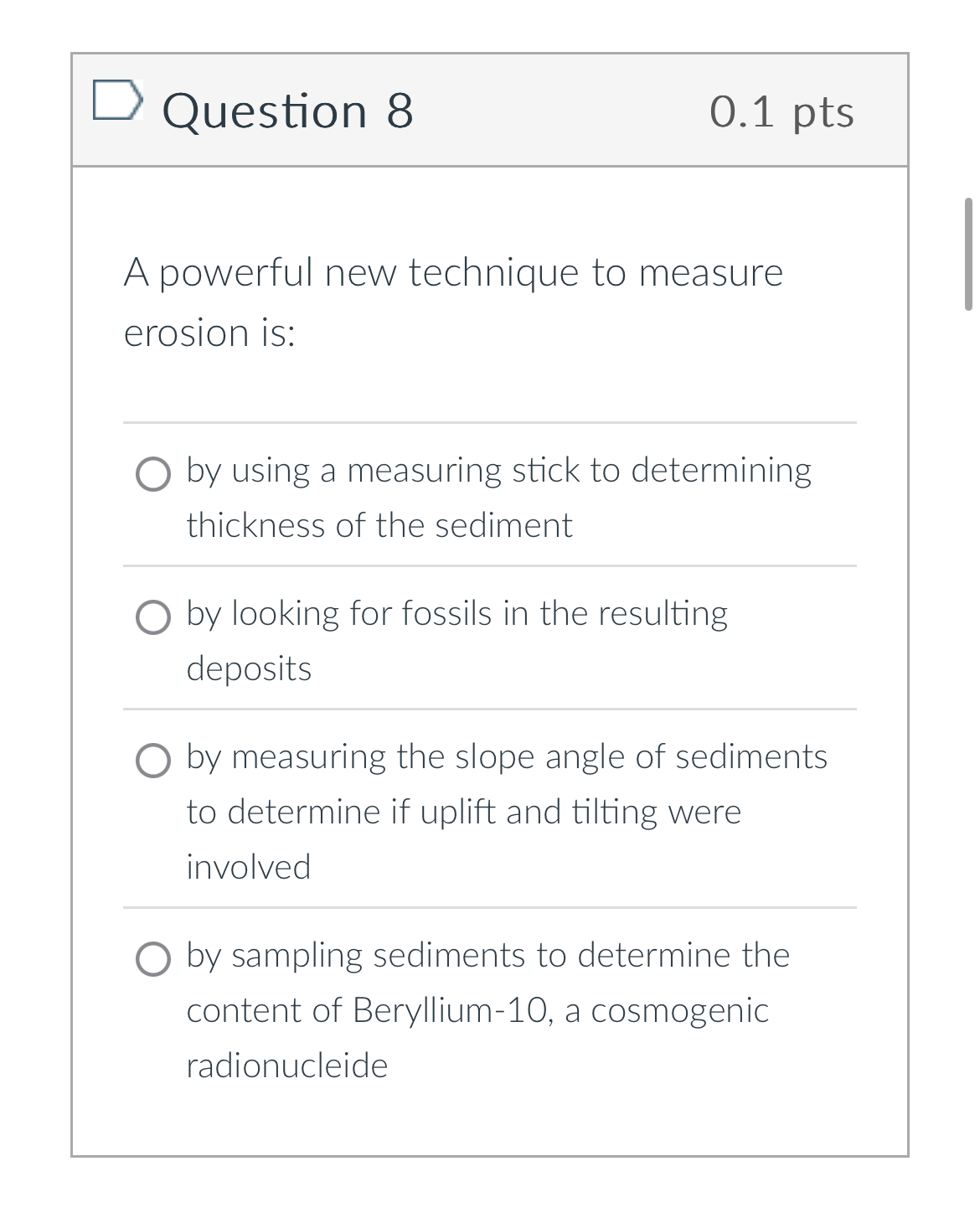 Question 8

0.1 pts

A powerful new technique to measure erosion is:

by using a measuring stick to determining thickness of the sediment

by looking for fossils in the resulting deposits

by measuring the slope angle of sediments to determine if uplift and tilting were involved

by sampling sediments to determine the content of Beryllium-10, a cosmogenic radionucleide